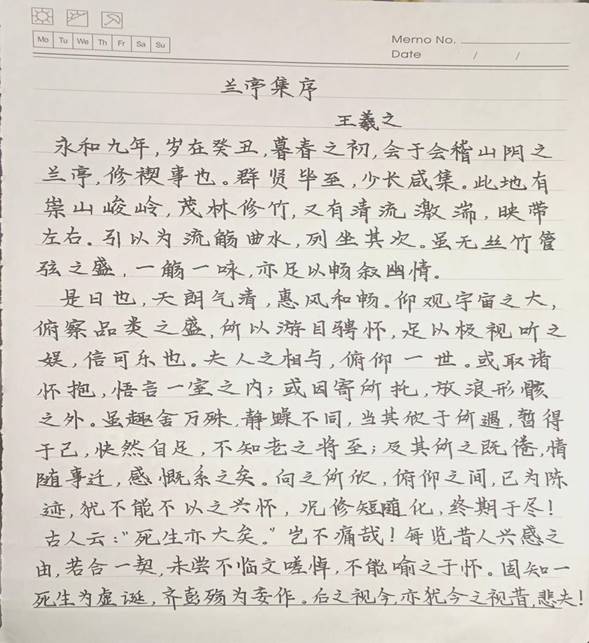 Mo Tu We Th Fr Sa Su

Memo No.
Date / /

兰亭集序

王羲之

永和九年，岁在癸丑，暮春之初，会于会稽山阴之兰亭，修禊事也。群贤毕至，少长咸集。此地有崇山峻岭，茂林修竹，又有清流激湍，映带左右。引以为流觞曲水，列坐其次。虽无丝竹管弦之盛，一觞一咏，亦足以畅叙幽情。

是日也，天朗气清，惠风和畅。仰观宇宙之大，俯察品类之盛，所以游目骋怀，足以极视听之娱，信可乐也。夫人之相与，俯仰一世。或取诸怀抱，悟言一室之内；或因寄所托，放浪形骸之外。虽趣舍万殊，静躁不同，当其欣于所遇，暂得于己，快然自足，不知老之将至；及其所之既倦，情随事迁，感慨系之矣。向之所欣，俯仰之间，已为陈迹，犹不能不以之兴怀，况修短随化，终期于尽！古人云："死生亦大矣。"岂不痛哉！每览昔人兴感之由，若合一契，未尝不临文嗟悼，不能喻之于怀。固知一死生为虚诞，齐彭殇为妄作。后之视今，亦犹今之视昔，悲夫！